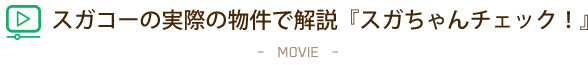 スガコーの実際の物件で解説『スガちゃんチェック！』

- MOVIE -